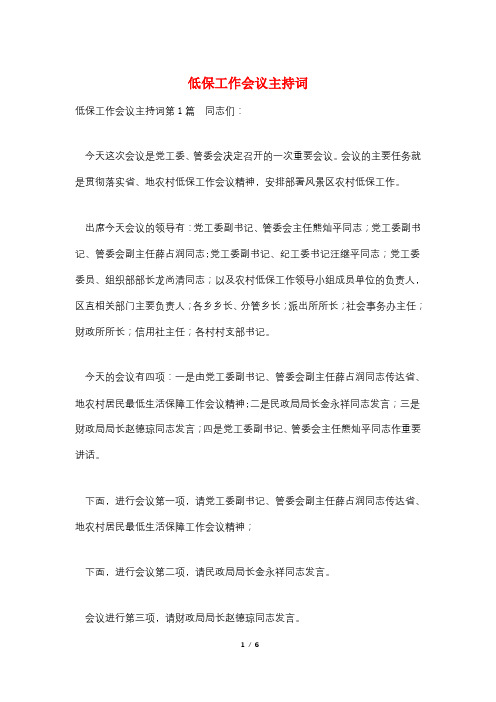 低保工作会议主持词

低保工作会议主持词第1篇　同志们：

今天这次会议是党工委、管委会决定召开的一次重要会议。会议的主要任务就是贯彻落实省、地农村低保工作会议精神，安排部署风景区农村低保工作。

出席今天会议的领导有：党工委副书记、管委会主任熊灿平同志；党工委副书记、管委会副主任薛占润同志；党工委副书记、纪工委书记汪继平同志；党工委委员、组织部部长龙尚清同志；以及农村低保工作领导小组成员单位的负责人，区直相关部门主要负责人；各乡乡长、分管乡长；派出所所长；社会事务办主任；财政所所长；信用社主任；各村村支部书记。

今天的会议有四项：一是由党工委副书记、管委会副主任薛占润同志传达省、地农村居民最低生活保障工作会议精神；二是民政局局长金永祥同志发言；三是财政局局长赵德琼同志发言；四是党工委副书记、管委会主任熊灿平同志作重要讲话。

下面，进行会议第一项，请党工委副书记、管委会副主任薛占润同志传达省、地农村居民最低生活保障工作会议精神；

下面，进行会议第二项，请民政局局长金永祥同志发言。

会议进行第三项，请财政局局长赵德琼同志发言。

1 / 6